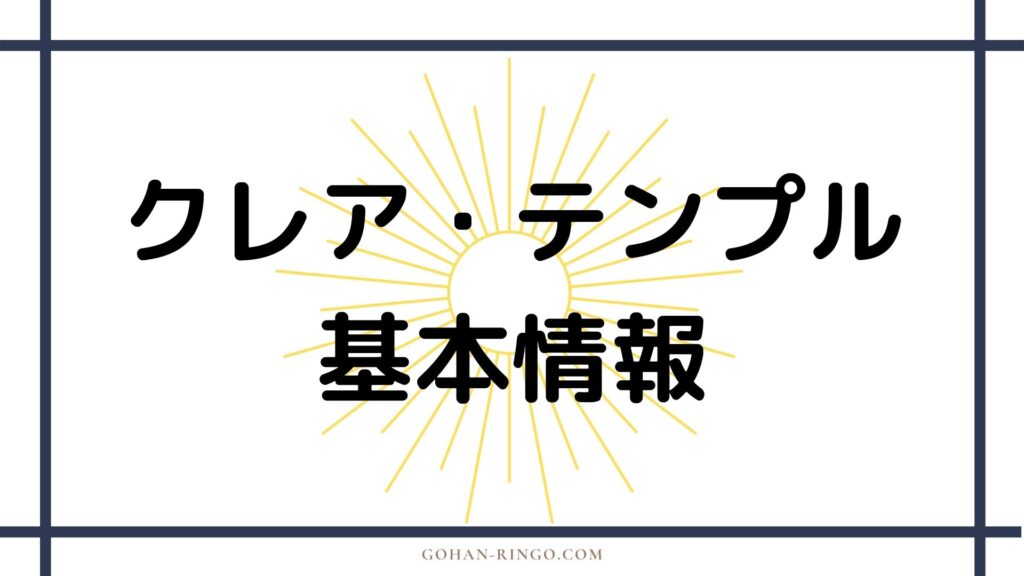 クレア・テンプル
基本情報

GOHAN-RINGO.COM